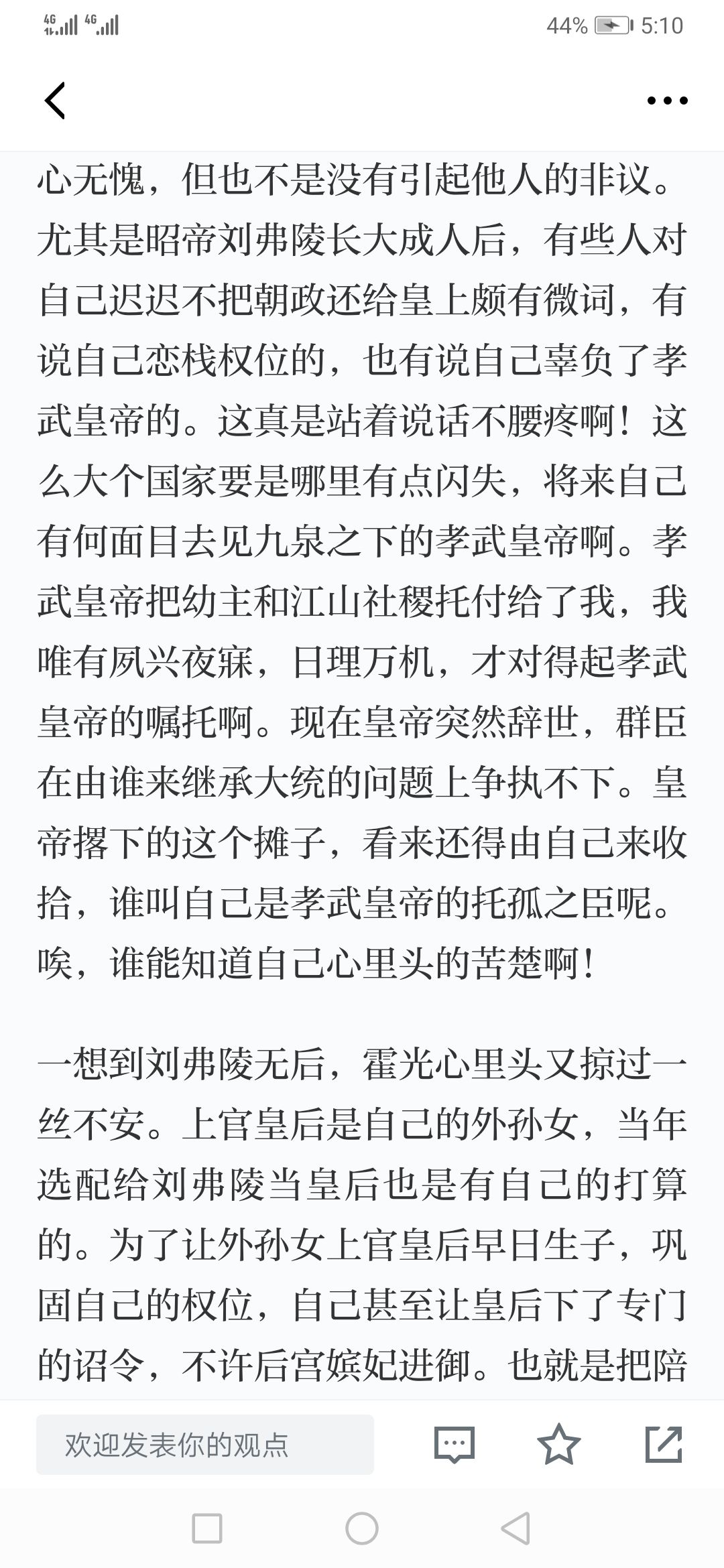 4G 4G 44% 5:10

心无愧，但也不是没有引起他人的非议。尤其是昭帝刘弗陵长大成人后，有些人对自己迟迟不把朝政还给皇上颇有微词，有说自己恋栈权位的，也有说自己辜负了孝武皇帝的。这真是站着说话不腰疼啊！这么大个国家要是哪里有点闪失，将来自己有何面目去见九泉之下的孝武皇帝啊。孝武皇帝把幼主和江山社稷托付给了我，我唯有夙兴夜寐，日理万机，才对得起孝武皇帝的嘱托啊。现在皇帝突然辞世，群臣在由谁来继承大统的问题上争执不下。皇帝撂下的这个摊子，看来还得由自己来收拾，谁叫自己是孝武皇帝的托孤之臣呢。唉，谁能知道自己心里头的苦楚啊！

一想到刘弗陵无后，霍光心里头又掠过一丝不安。上官皇后是自己的外孙女，当年选配给刘弗陵当皇后也是有自己的打算的。为了让外孙女上官皇后早日生子，巩固自己的权位，自己甚至让皇后下了专门的诏令，不许后宫嫔妃进御。也就是把陪

欢迎发表你的观点